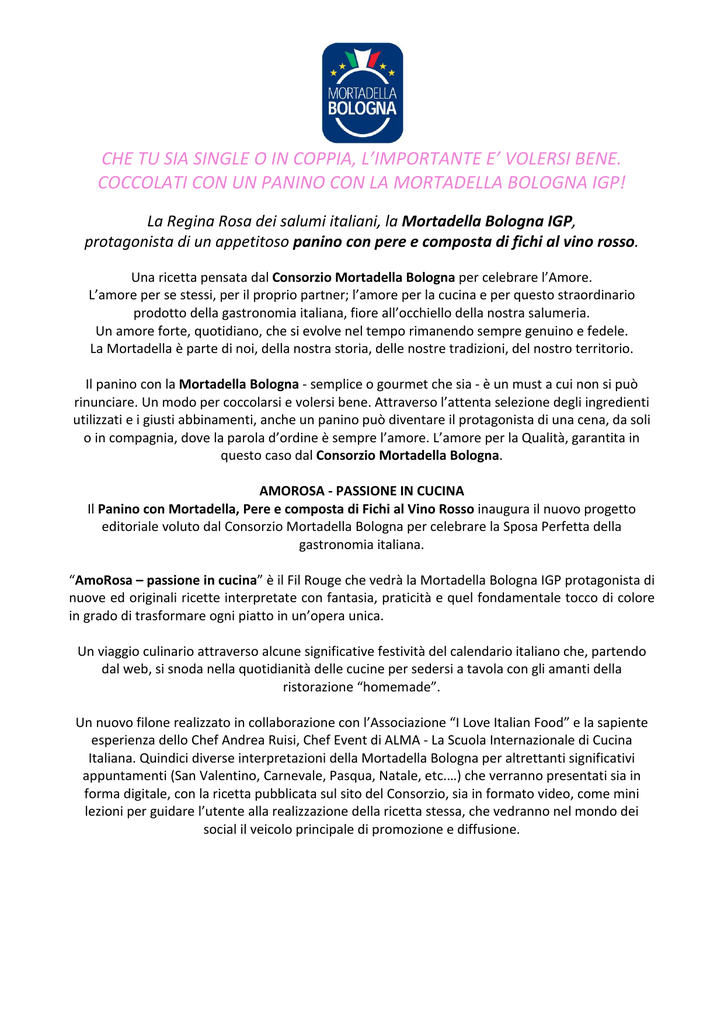 MORTADELLA BOLOGNA

CHE TU SIA SINGLE O IN COPPIA, L'IMPORTANTE E' VOLERSI BENE. COCCOLATI CON UN PANINO CON LA MORTADELLA BOLOGNA IGP!

La Regina Rosa dei salumi italiani, la Mortadella Bologna IGP, protagonista di un appetitoso panino con pere e composta di fichi al vino rosso.

Una ricetta pensata dal Consorzio Mortadella Bologna per celebrare l'Amore. L'amore per se stessi, per il proprio partner; l'amore per la cucina e per questo straordinario prodotto della gastronomia italiana, fiore all'occhiello della nostra salumeria. Un amore forte, quotidiano, che si evolve nel tempo rimanendo sempre genuino e fedele. La Mortadella è parte di noi, della nostra storia, delle nostre tradizioni, del nostro territorio.

Il panino con la Mortadella Bologna - semplice o gourmet che sia - è un must a cui non si può rinunciare. Un modo per coccolarsi e volersi bene. Attraverso l'attenta selezione degli ingredienti utilizzati e i giusti abbinamenti, anche un panino può diventare il protagonista di una cena, da soli o in compagnia, dove la parola d'ordine è sempre l'amore. L'amore per la Qualità, garantita in questo caso dal Consorzio Mortadella Bologna.

AMOROSA - PASSIONE IN CUCINA
Il Panino con Mortadella, Pere e composta di Fichi al Vino Rosso inaugura il nuovo progetto editoriale voluto dal Consorzio Mortadella Bologna per celebrare la Sposa Perfetta della gastronomia italiana.

"AmoRosa – passione in cucina" è il Fil Rouge che vedrà la Mortadella Bologna IGP protagonista di nuove ed originali ricette interpretate con fantasia, praticità e quel fondamentale tocco di colore in grado di trasformare ogni piatto in un'opera unica.

Un viaggio culinario attraverso alcune significative festività del calendario italiano che, partendo dal web, si snoda nella quotidianità delle cucine per sedersi a tavola con gli amanti della ristorazione "homemade".

Un nuovo filone realizzato in collaborazione con l'Associazione "I Love Italian Food" e la sapiente esperienza dello Chef Andrea Ruisi, Chef Event di ALMA - La Scuola Internazionale di Cucina Italiana. Quindici diverse interpretazioni della Mortadella Bologna per altrettanti significativi appuntamenti (San Valentino, Carnevale, Pasqua, Natale, etc.…) che verranno presentati sia in forma digitale, con la ricetta pubblicata sul sito del Consorzio, sia in formato video, come mini lezioni per guidare l'utente alla realizzazione della ricetta stessa, che vedranno nel mondo dei social il veicolo principale di promozione e diffusione.